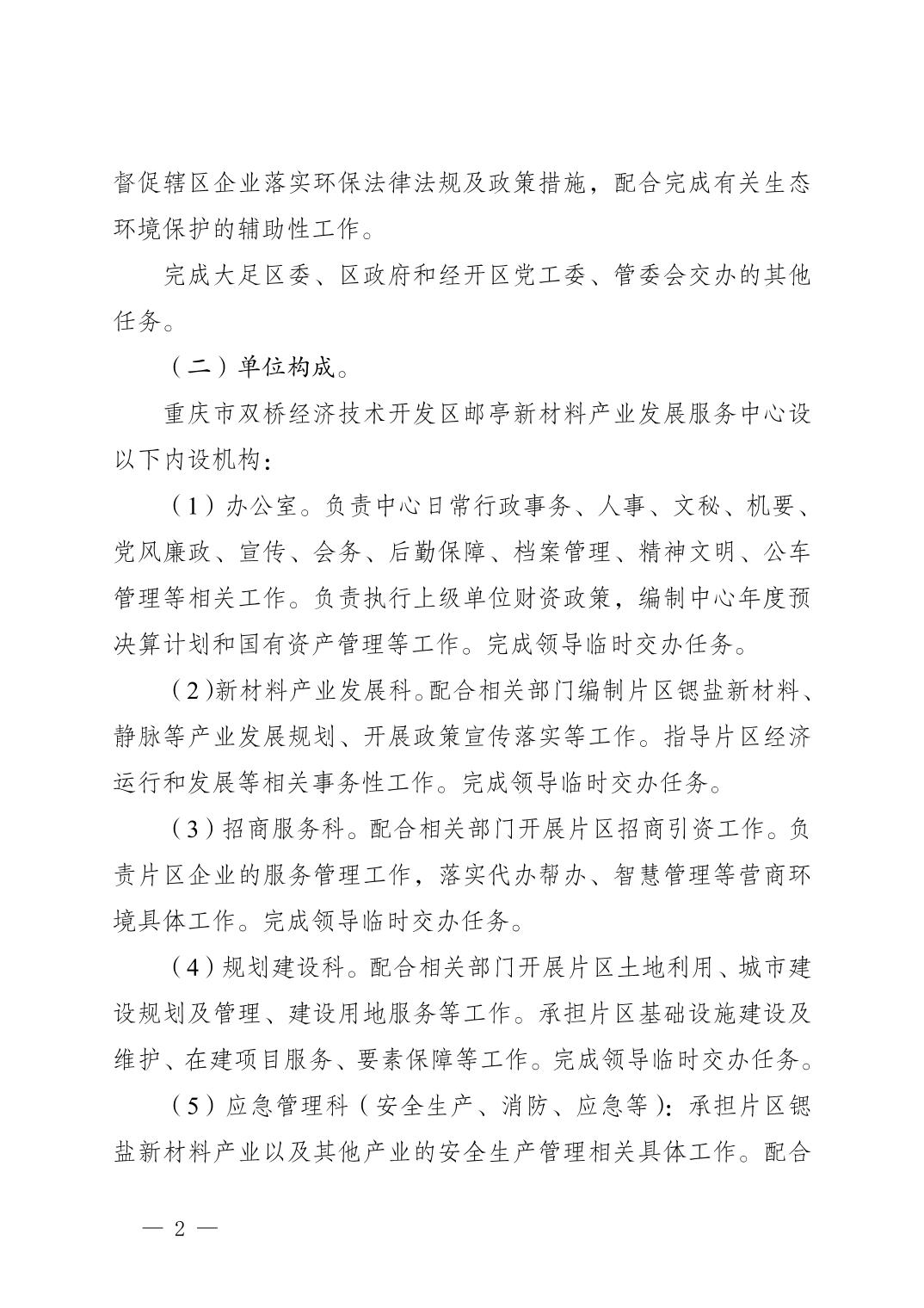 督促辖区企业落实环保法律法规及政策措施，配合完成有关生态环境保护的辅助性工作。

完成大足区委、区政府和经开区党工委、管委会交办的其他任务。

（二）单位构成。

重庆市双桥经济技术开发区邮亭新材料产业发展服务中心设以下内设机构：

（1）办公室。负责中心日常行政事务、人事、文秘、机要、党风廉政、宣传、会务、后勤保障、档案管理、精神文明、公车管理等相关工作。负责执行上级单位财资政策，编制中心年度预决算计划和国有资产管理等工作。完成领导临时交办任务。

（2)新材料产业发展科。配合相关部门编制片区锶盐新材料、静脉等产业发展规划、开展政策宣传落实等工作。指导片区经济运行和发展等相关事务性工作。完成领导临时交办任务。

（3）招商服务科。配合相关部门开展片区招商引资工作。负责片区企业的服务管理工作，落实代办帮办、智慧管理等营商环境具体工作。完成领导临时交办任务。

（4）规划建设科。配合相关部门开展片区土地利用、城市建设规划及管理、建设用地服务等工作。承担片区基础设施建设及维护、在建项目服务、要素保障等工作。完成领导临时交办任务。

（5）应急管理科（安全生产、消防、应急等）：承担片区锶盐新材料产业以及其他产业的安全生产管理相关具体工作。配合

— 2 —